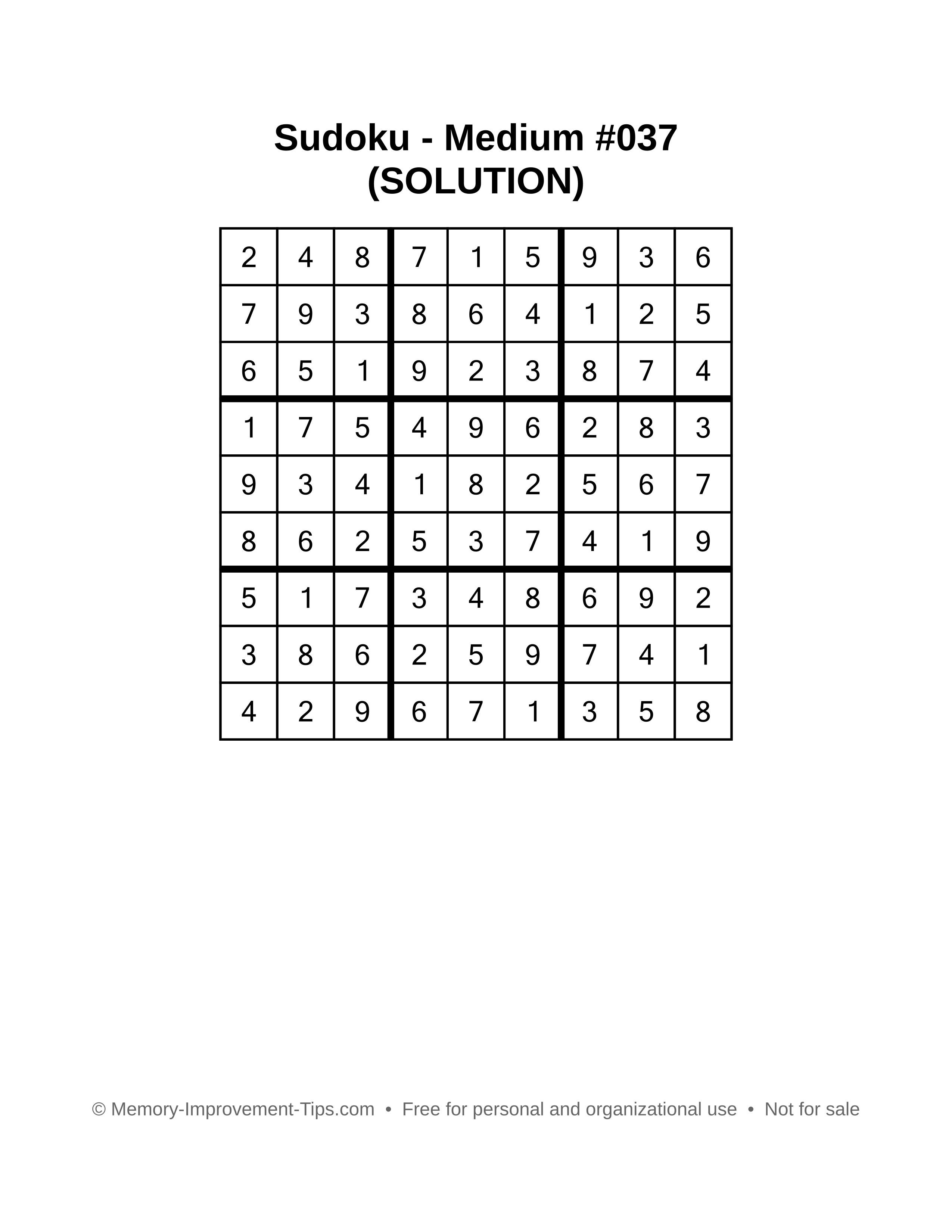 Sudoku - Medium #037
(SOLUTION)

| 2 | 4 | 8 | 7 | 1 | 5 | 9 | 3 | 6 |
|---|---|---|---|---|---|---|---|---|
| 7 | 9 | 3 | 8 | 6 | 4 | 1 | 2 | 5 |
| 6 | 5 | 1 | 9 | 2 | 3 | 8 | 7 | 4 |
| 1 | 7 | 5 | 4 | 9 | 6 | 2 | 8 | 3 |
| 9 | 3 | 4 | 1 | 8 | 2 | 5 | 6 | 7 |
| 8 | 6 | 2 | 5 | 3 | 7 | 4 | 1 | 9 |
| 5 | 1 | 7 | 3 | 4 | 8 | 6 | 9 | 2 |
| 3 | 8 | 6 | 2 | 5 | 9 | 7 | 4 | 1 |
| 4 | 2 | 9 | 6 | 7 | 1 | 3 | 5 | 8 |

© Memory-Improvement-Tips.com • Free for personal and organizational use • Not for sale